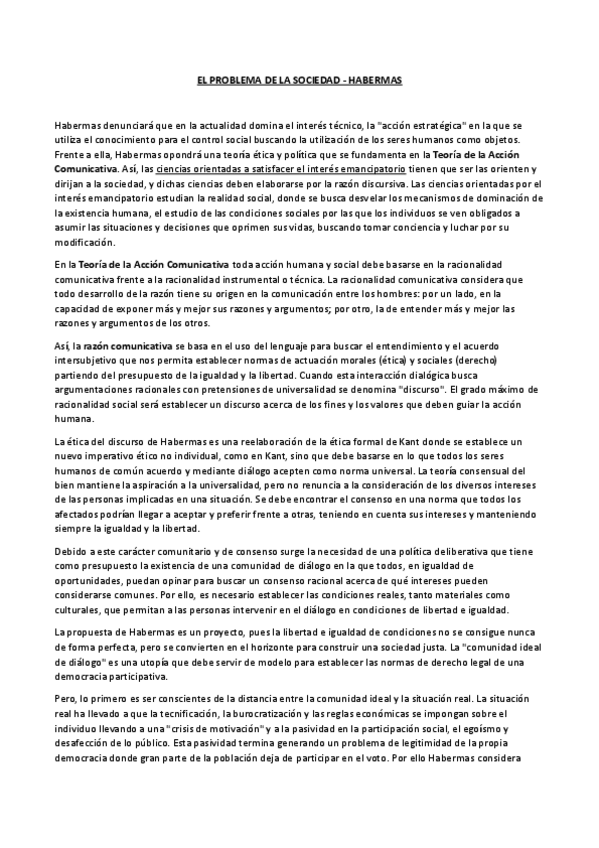 EL PROBLEMA DE LA SOCIEDAD - HABERMAS

Habermas denunciará que en la actualidad domina el interés técnico, la "acción estratégica" en la que se utiliza el conocimiento para el control social buscando la utilización de los seres humanos como objetos. Frente a ella, Habermas opondrá una teoría ética y política que se fundamenta en la Teoría de la Acción Comunicativa. Así, las ciencias orientadas a satisfacer el interés emancipatorio tienen que ser las orienten y dirijan a la sociedad, y dichas ciencias deben elaborarse por la razón discursiva. Las ciencias orientadas por el interés emancipatorio estudian la realidad social, donde se busca desvelar los mecanismos de dominación de la existencia humana, el estudio de las condiciones sociales por las que los individuos se ven obligados a asumir las situaciones y decisiones que oprimen sus vidas, buscando tomar conciencia y luchar por su modificación.

En la Teoría de la Acción Comunicativa toda acción humana y social debe basarse en la racionalidad comunicativa frente a la racionalidad instrumental o técnica. La racionalidad comunicativa considera que todo desarrollo de la razón tiene su origen en la comunicación entre los hombres: por un lado, en la capacidad de exponer más y mejor sus razones y argumentos; por otro, la de entender más y mejor las razones y argumentos de los otros.

Así, la razón comunicativa se basa en el uso del lenguaje para buscar el entendimiento y el acuerdo intersubjetivo que nos permita establecer normas de actuación morales (ética) y sociales (derecho) partiendo del presupuesto de la igualdad y la libertad. Cuando esta interacción dialógica busca argumentaciones racionales con pretensiones de universalidad se denomina "discurso". El grado máximo de racionalidad social será establecer un discurso acerca de los fines y los valores que deben guiar la acción humana.

La ética del discurso de Habermas es una reelaboración de la ética formal de Kant donde se establece un nuevo imperativo ético no individual, como en Kant, sino que debe basarse en lo que todos los seres humanos de común acuerdo y mediante diálogo acepten como norma universal. La teoría consensual del bien mantiene la aspiración a la universalidad, pero no renuncia a la consideración de los diversos intereses de las personas implicadas en una situación. Se debe encontrar el consenso en una norma que todos los afectados podrían llegar a aceptar y preferir frente a otras, teniendo en cuenta sus intereses y manteniendo siempre la igualdad y la libertad.

Debido a este carácter comunitario y de consenso surge la necesidad de una política deliberativa que tiene como presupuesto la existencia de una comunidad de diálogo en la que todos, en igualdad de oportunidades, puedan opinar para buscar un consenso racional acerca de qué intereses pueden considerarse comunes. Por ello, es necesario establecer las condiciones reales, tanto materiales como culturales, que permitan a las personas intervenir en el diálogo en condiciones de libertad e igualdad.

La propuesta de Habermas es un proyecto, pues la libertad e igualdad de condiciones no se consigue nunca de forma perfecta, pero se convierten en el horizonte para construir una sociedad justa. La "comunidad ideal de diálogo" es una utopía que debe servir de modelo para establecer las normas de derecho legal de una democracia participativa.

Pero, lo primero es ser conscientes de la distancia entre la comunidad ideal y la situación real. La situación real ha llevado a que la tecnificación, la burocratización y las reglas económicas se impongan sobre el individuo llevando a una "crisis de motivación" y a la pasividad en la participación social, el egoísmo y desafección de lo público. Esta pasividad termina generando un problema de legitimidad de la propia democracia donde gran parte de la población deja de participar en el voto. Por ello Habermas considera